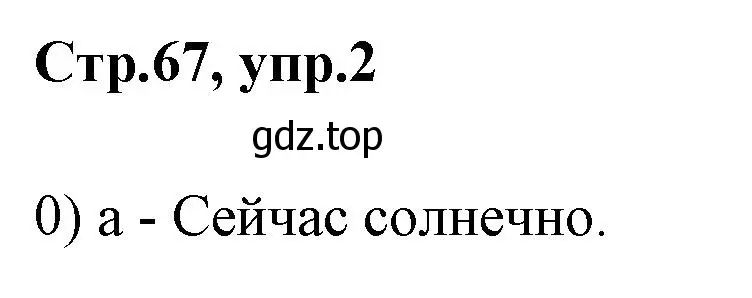 Стр.67, упр.2

gdz.top

0) а - Сейчас солнечно.